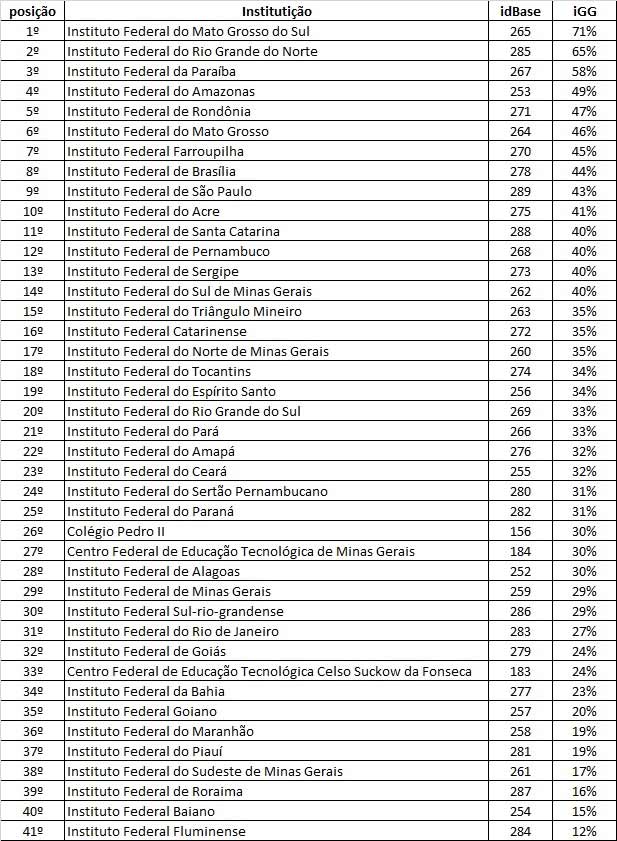 | posição | Institutição | idBase | iGG |
|---|---|---|---|
| 1º | Instituto Federal do Mato Grosso do Sul | 265 | 71% |
| 2º | Instituto Federal do Rio Grande do Norte | 285 | 65% |
| 3º | Instituto Federal da Paraíba | 267 | 58% |
| 4º | Instituto Federal do Amazonas | 253 | 49% |
| 5º | Instituto Federal de Rondônia | 271 | 47% |
| 6º | Instituto Federal do Mato Grosso | 264 | 46% |
| 7º | Instituto Federal Farroupilha | 270 | 45% |
| 8º | Instituto Federal de Brasília | 278 | 44% |
| 9º | Instituto Federal de São Paulo | 289 | 43% |
| 10º | Instituto Federal do Acre | 275 | 41% |
| 11º | Instituto Federal de Santa Catarina | 288 | 40% |
| 12º | Instituto Federal de Pernambuco | 268 | 40% |
| 13º | Instituto Federal de Sergipe | 273 | 40% |
| 14º | Instituto Federal do Sul de Minas Gerais | 262 | 40% |
| 15º | Instituto Federal do Triângulo Mineiro | 263 | 35% |
| 16º | Instituto Federal Catarinense | 272 | 35% |
| 17º | Instituto Federal do Norte de Minas Gerais | 260 | 35% |
| 18º | Instituto Federal do Tocantins | 274 | 34% |
| 19º | Instituto Federal do Espírito Santo | 256 | 34% |
| 20º | Instituto Federal do Rio Grande do Sul | 269 | 33% |
| 21º | Instituto Federal do Pará | 266 | 33% |
| 22º | Instituto Federal do Amapá | 276 | 32% |
| 23º | Instituto Federal do Ceará | 255 | 32% |
| 24º | Instituto Federal do Sertão Pernambucano | 280 | 31% |
| 25º | Instituto Federal do Paraná | 282 | 31% |
| 26º | Colégio Pedro II | 156 | 30% |
| 27º | Centro Federal de Educação Tecnológica de Minas Gerais | 184 | 30% |
| 28º | Instituto Federal de Alagoas | 252 | 30% |
| 29º | Instituto Federal de Minas Gerais | 259 | 29% |
| 30º | Instituto Federal Sul-rio-grandense | 286 | 29% |
| 31º | Instituto Federal do Rio de Janeiro | 283 | 27% |
| 32º | Instituto Federal de Goiás | 279 | 24% |
| 33º | Centro Federal de Educação Tecnológica Celso Suckow da Fonseca | 183 | 24% |
| 34º | Instituto Federal da Bahia | 277 | 23% |
| 35º | Instituto Federal Goiano | 257 | 20% |
| 36º | Instituto Federal do Maranhão | 258 | 19% |
| 37º | Instituto Federal do Piauí | 281 | 19% |
| 38º | Instituto Federal do Sudeste de Minas Gerais | 261 | 17% |
| 39º | Instituto Federal de Roraima | 287 | 16% |
| 40º | Instituto Federal Baiano | 254 | 15% |
| 41º | Instituto Federal Fluminense | 284 | 12% |